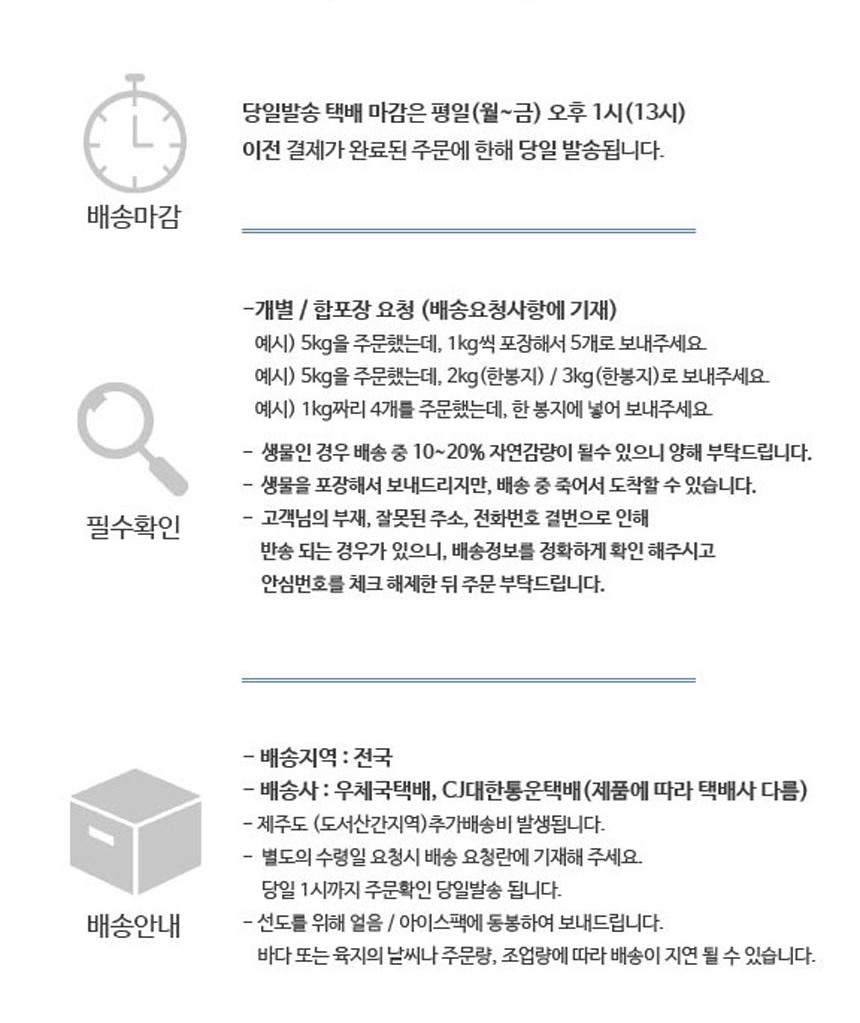 배송마감

당일발송 택배 마감은 평일(월~금) 오후 1시(13시)
이전 결제가 완료된 주문에 한해 당일 발송됩니다.

필수확인

-개별 / 합포장 요청 (배송요청사항에 기재)
예시) 5kg을 주문했는데, 1kg씩 포장해서 5개로 보내주세요.
예시) 5kg을 주문했는데, 2kg(한봉지) / 3kg(한봉지)로 보내주세요.
예시) 1kg짜리 4개를 주문했는데, 한 봉지에 넣어 보내주세요.

- 생물인 경우 배송 중 10~20% 자연감량이 될수 있으니 양해 부탁드립니다.
- 생물을 포장해서 보내드리지만, 배송 중 죽어서 도착할 수 있습니다.
- 고객님의 부재, 잘못된 주소, 전화번호 결번으로 인해 반송 되는 경우가 있으니, 배송정보를 정확하게 확인 해주시고 안심번호를 체크 해제한 뒤 주문 부탁드립니다.

배송안내

- 배송지역 : 전국
- 배송사 : 우체국택배, CJ대한통운택배(제품에 따라 택배사 다름)
- 제주도 (도서산간지역)추가배송비 발생됩니다.
- 별도의 수령일 요청시 배송 요청란에 기재해 주세요.
당일 1시까지 주문확인 당일발송 됩니다.
- 선도를 위해 얼음 / 아이스팩에 동봉하여 보내드립니다.
바다 또는 육지의 날씨나 주문량, 조업량에 따라 배송이 지연 될 수 있습니다.